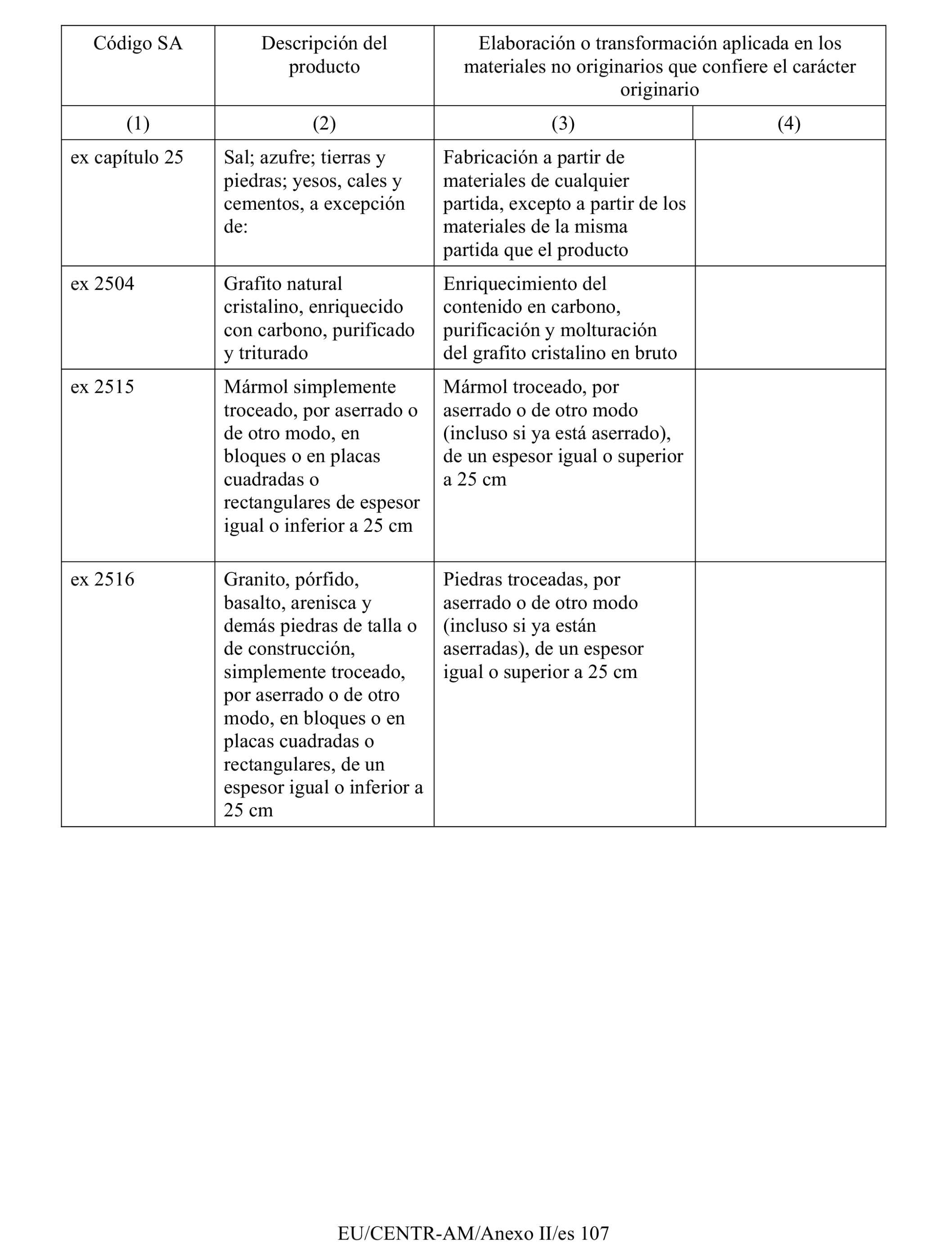 | Código SA | Descripción del producto | Elaboración o transformación aplicada en los materiales no originarios que confiere el carácter originario | |
|---|---|---|---|
| (1) | (2) | (3) | (4) |
| ex capítulo 25 | Sal; azufre; tierras y piedras; yesos, cales y cementos, a excepción de: | Fabricación a partir de materiales de cualquier partida, excepto a partir de los materiales de la misma partida que el producto | |
| ex 2504 | Grafito natural cristalino, enriquecido con carbono, purificado y triturado | Enriquecimiento del contenido en carbono, purificación y molturación del grafito cristalino en bruto | |
| ex 2515 | Mármol simplemente troceado, por aserrado o de otro modo, en bloques o en placas cuadradas o rectangulares de espesor igual o inferior a 25 cm | Mármol troceado, por aserrado o de otro modo (incluso si ya está aserrado), de un espesor igual o superior a 25 cm | |
| ex 2516 | Granito, pórfido, basalto, arenisca y demás piedras de talla o de construcción, simplemente troceado, por aserrado o de otro modo, en bloques o en placas cuadradas o rectangulares, de un espesor igual o inferior a 25 cm | Piedras troceadas, por aserrado o de otro modo (incluso si ya están aserradas), de un espesor igual o superior a 25 cm | |

EU/CENTR-AM/Anexo II/es 107